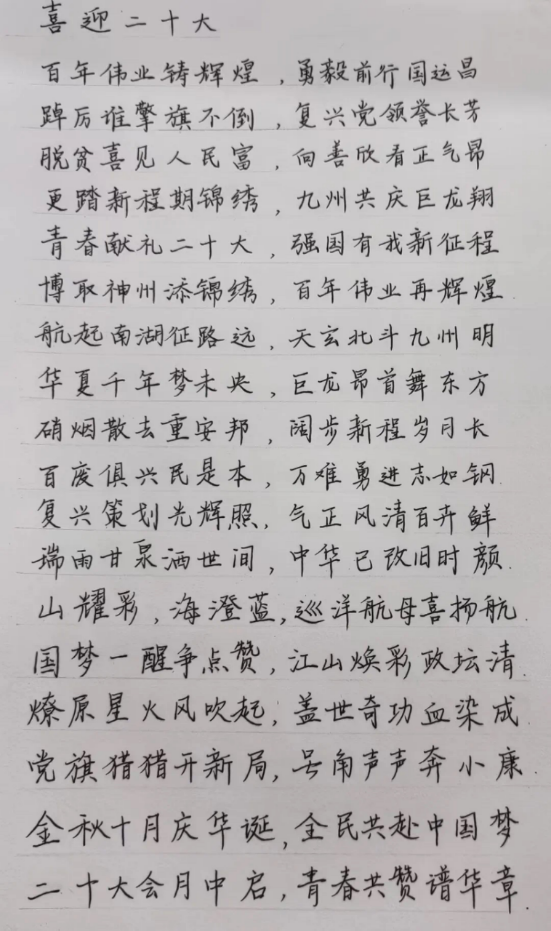 喜迎二十大

百年伟业铸辉煌，勇毅前行国运昌
踔厉谁擎旗不倒，复兴党领誉长芳
脱贫喜见人民富，向善欣看正气昂
更踏新程期锦绣，九州共庆巨龙翔
青春献礼二十大，强国有我新征程
博取神州添锦绣，百年伟业再辉煌
航起南湖征路远，天玄北斗九州明
华夏千年梦未央，巨龙昂首舞东方
硝烟散去重安邦，阔步新程岁月长
百废俱兴民是本，万难勇进志如钢
复兴策划光辉照，气正风清百卉鲜
瑞雨甘泉洒世间，中华已改旧时颜
山耀彩，海澄蓝，巡洋航母喜扬航
国梦一醒争点赞，江山焕彩政坛清
燎原星火风吹起，盖世奇功血染成
党旗猎猎开新局，号角声声奔小康
金秋十月庆华诞，全民共赴中国梦
二十大会月中启，青春共赞谱华章